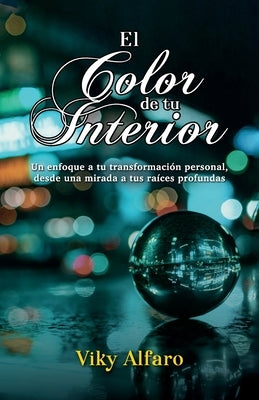 El
Color
de tu
Interior

Un enfoque a tu transformación personal, desde una mirada a tus raíces profundas

Viky Alfaro